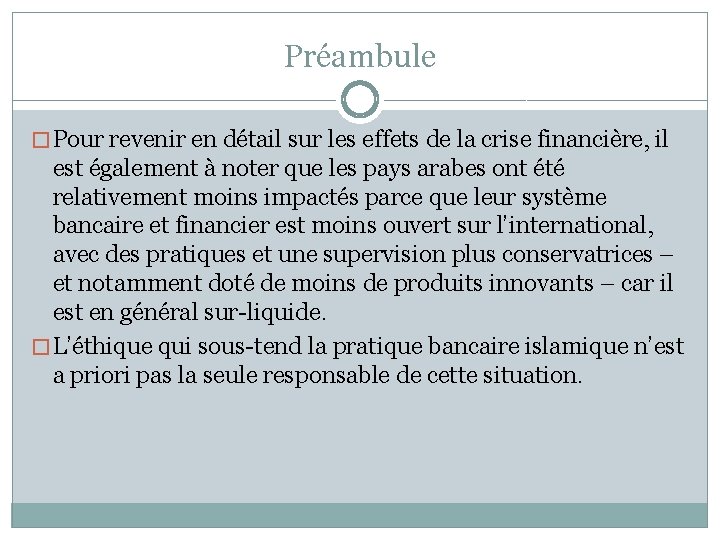 Préambule

□ Pour revenir en détail sur les effets de la crise financière, il est également à noter que les pays arabes ont été relativement moins impactés parce que leur système bancaire et financier est moins ouvert sur l'international, avec des pratiques et une supervision plus conservatrices – et notamment doté de moins de produits innovants – car il est en général sur-liquide.

□ L'éthique qui sous-tend la pratique bancaire islamique n'est a priori pas la seule responsable de cette situation.